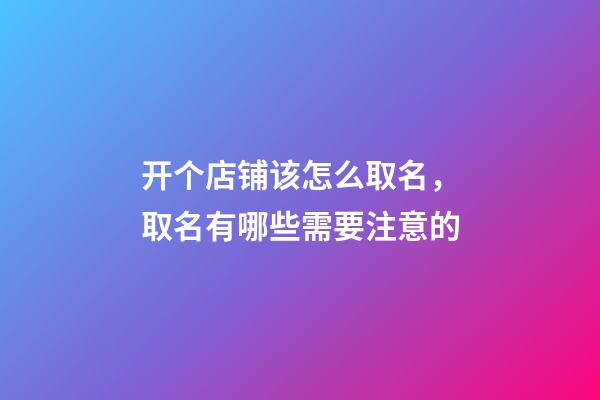 开个店铺该怎么取名，
取名有哪些需要注意的